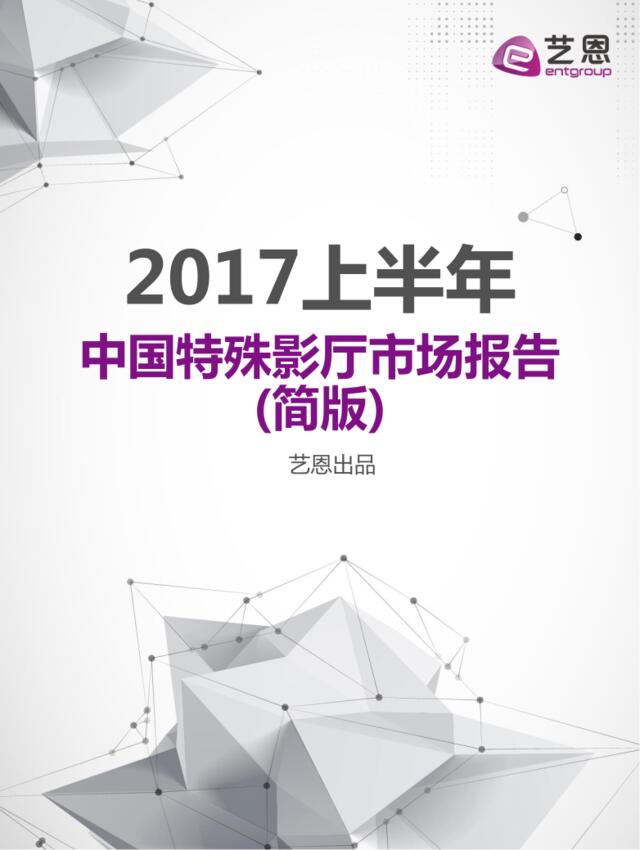 艺恩
entgroup

2017上半年
中国特殊影厅市场报告
(简版)

艺恩出品